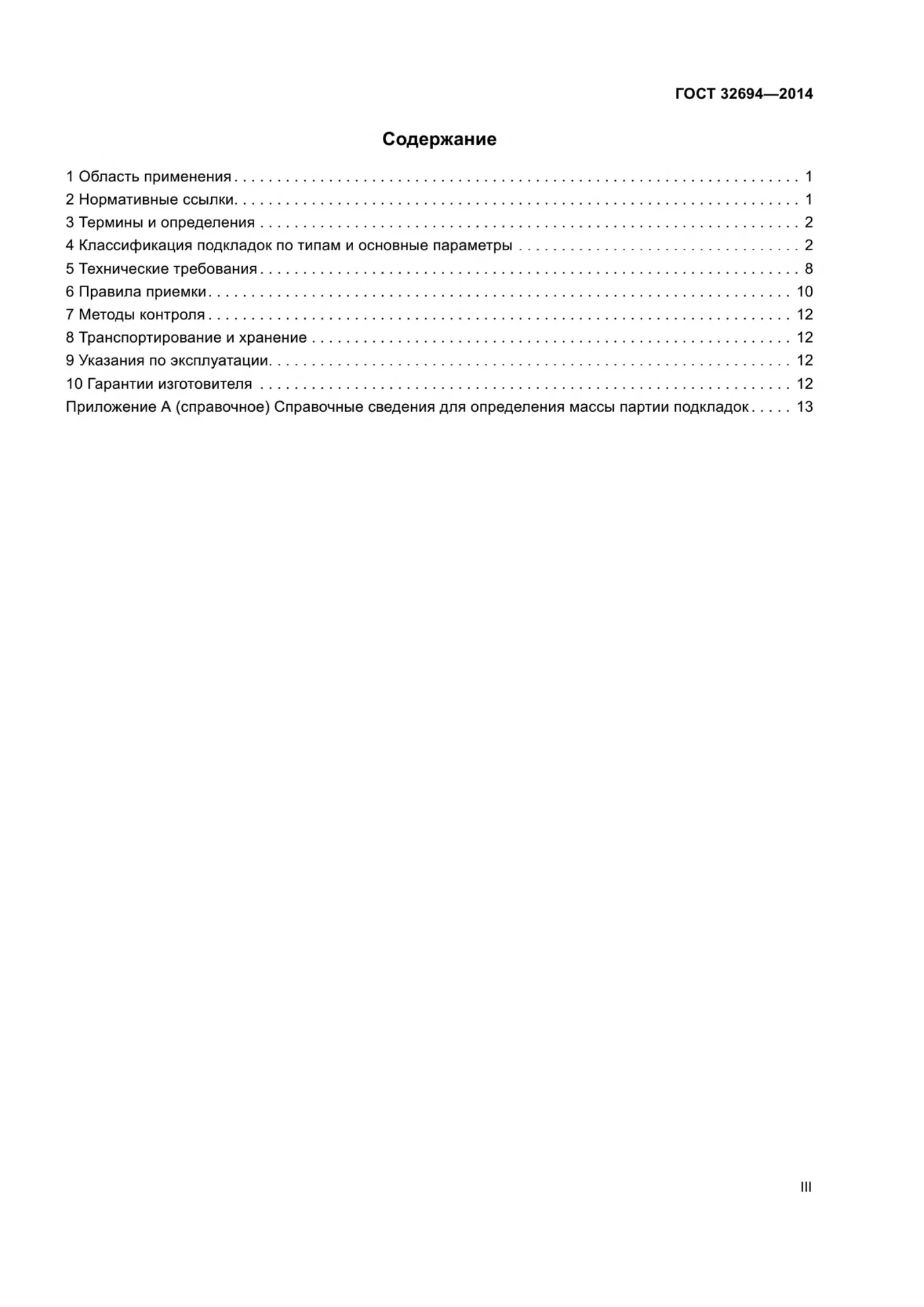 ГОСТ 32694—2014

Содержание

1 Область применения 1
2 Нормативные ссылки 1
3 Термины и определения 2
4 Классификация подкладок по типам и основные параметры 2
5 Технические требования 8
6 Правила приемки 10
7 Методы контроля 12
8 Транспортирование и хранение 12
9 Указания по эксплуатации 12
10 Гарантии изготовителя 12
Приложение А (справочное) Справочные сведения для определения массы партии подкладок 13

III